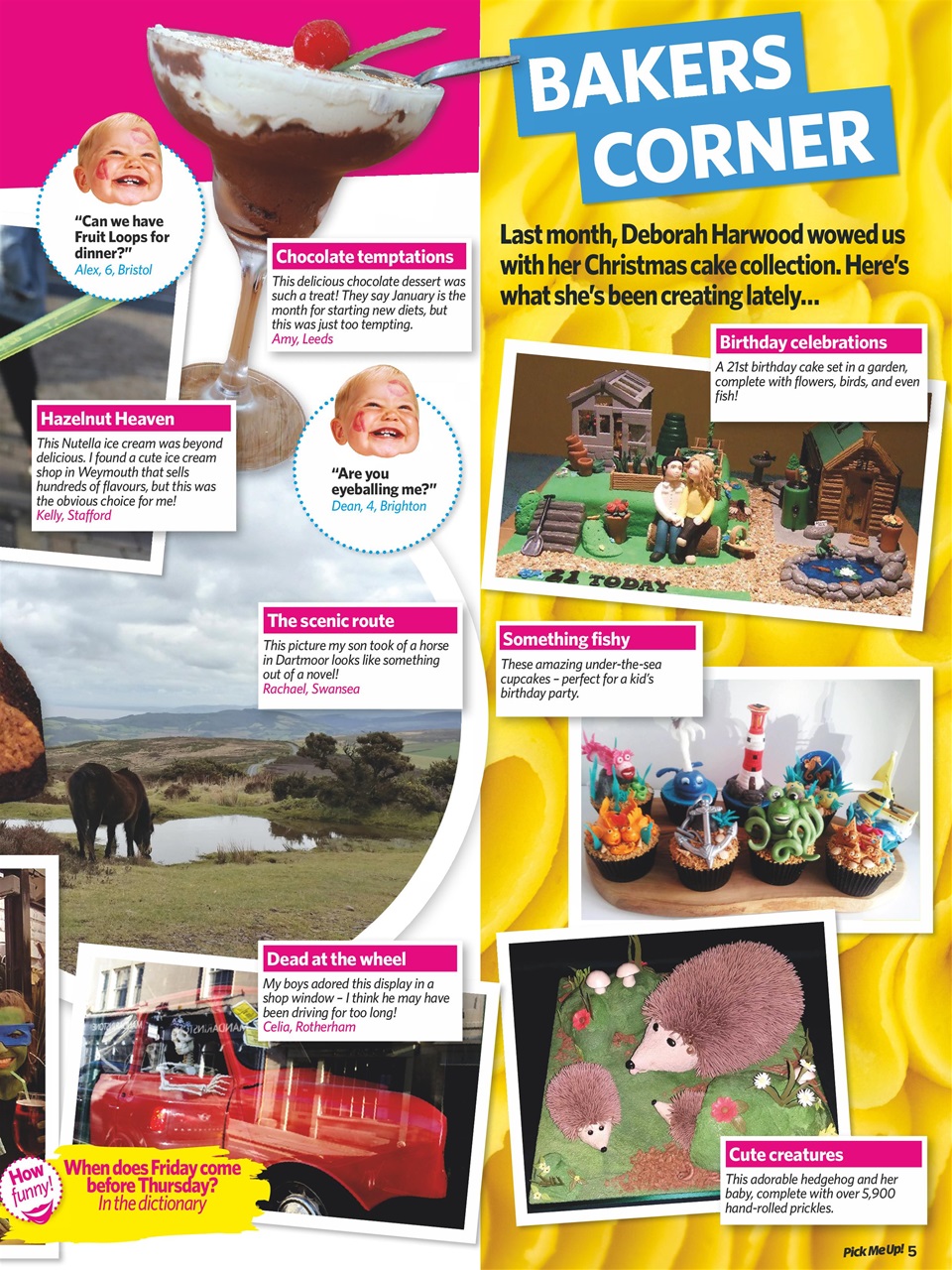 "Can we have Fruit Loops for dinner?"
Alex, 6, Bristol

Chocolate temptations
This delicious chocolate dessert was such a treat! They say January is the month for starting new diets, but this was just too tempting.
Amy, Leeds

Hazelnut Heaven
This Nutella ice cream was beyond delicious. I found a cute ice cream shop in Weymouth that sells hundreds of flavours, but this was the obvious choice for me!
Kelly, Stafford

"Are you eyeballing me?"
Dean, 4, Brighton

The scenic route
This picture my son took of a horse in Dartmoor looks like something out of a novel!
Rachael, Swansea

Dead at the wheel
My boys adored this display in a shop window – I think he may have been driving for too long!
Celia, Rotherham

How funny!
When does Friday come before Thursday?
In the dictionary

BAKERS CORNER

Last month, Deborah Harwood wowed us with her Christmas cake collection. Here's what she's been creating lately...

Birthday celebrations
A 21st birthday cake set in a garden, complete with flowers, birds, and even fish!

21 TODAY

Something fishy
These amazing under-the-sea cupcakes – perfect for a kid's birthday party.

Cute creatures
This adorable hedgehog and her baby, complete with over 5,900 hand-rolled prickles.

Pick Me Up! 5